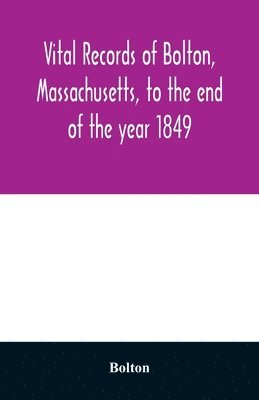 Vital Records of Bolton, Massachusetts, to the end of the year 1849

Bolton